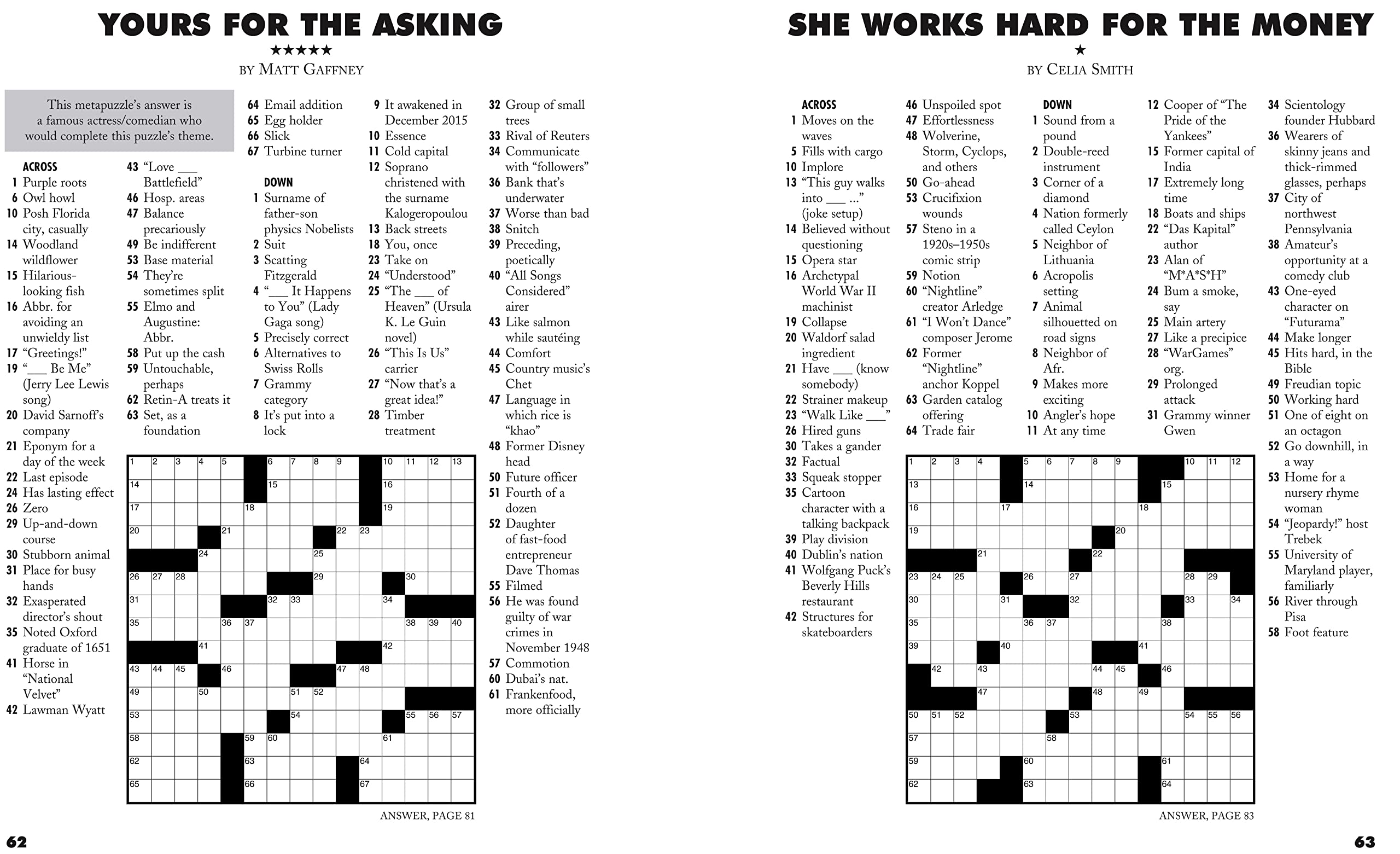 YOURS FOR THE ASKING

★★★★★

BY MATT GAFFNEY

This metapuzzle's answer is a famous actress/comedian who would complete this puzzle's theme.

ACROSS
1 Purple roots
6 Owl howl
10 Posh Florida city, casually
14 Woodland wildflower
15 Hilarious-looking fish
16 Abbr. for avoiding an unwieldy list
17 "Greetings!"
19 "___ Be Me" (Jerry Lee Lewis song)
20 David Sarnoff's company
21 Eponym for a day of the week
22 Last episode
24 Has lasting effect
26 Zero
29 Up-and-down course
30 Stubborn animal
31 Place for busy hands
32 Exasperated director's shout
35 Noted Oxford graduate of 1651
41 Horse in "National Velvet"
42 Lawman Wyatt
43 "Love ___ Battlefield"
46 Hosp. areas
47 Balance precariously
49 Be indifferent
53 Base material
54 They're sometimes split
55 Elmo and Augustine: Abbr.
58 Put up the cash
59 Untouchable, perhaps
62 Retin-A treats it
63 Set, as a foundation
64 Email addition
65 Egg holder
66 Slick
67 Turbine turner

DOWN
1 Surname of father-son physics Nobelists
2 Suit
3 Scatting Fitzgerald
4 "___ It Happens to You" (Lady Gaga song)
5 Precisely correct
6 Alternatives to Swiss Rolls
7 Grammy category
8 It's put into a lock
9 It awakened in December 2015
10 Essence
11 Cold capital
12 Soprano christened with the surname Kalogeropoulou
13 Back streets
18 You, once
23 Take on
24 "Understood"
25 "The ___ of Heaven" (Ursula K. Le Guin novel)
26 "This Is Us" carrier
27 "Now that's a great idea!"
28 Timber treatment
32 Group of small trees
33 Rival of Reuters
34 Communicate with "followers"
36 Bank that's underwater
37 Worse than bad
38 Snitch
39 Preceding, poetically
40 "All Songs Considered" airer
43 Like salmon while sautéing
44 Comfort
45 Country music's Chet
47 Language in which rice is "khao"
48 Former Disney head
50 Future officer
51 Fourth of a dozen
52 Daughter of fast-food entrepreneur Dave Thomas
55 Filmed
56 He was found guilty of war crimes in November 1948
57 Commotion
60 Dubai's nat.
61 Frankenfood, more officially

1 2 3 4 5 6 7 8 9 10 11 12 13 14 15 16 17 18 19 20 21 22 23 24 25 26 27 28 29 30 31 32 33 34 35 36 37 38 39 40 41 42 43 44 45 46 47 48 49 50 51 52 53 54 55 56 57 58 59 60 61 62 63 64 65 66 67

ANSWER, PAGE 81

62

SHE WORKS HARD FOR THE MONEY

★

BY CELIA SMITH

ACROSS
1 Moves on the waves
5 Fills with cargo
10 Implore
13 "This guy walks into ___ ..." (joke setup)
14 Believed without questioning
15 Opera star
16 Archetypal World War II machinist
19 Collapse
20 Waldorf salad ingredient
21 Have ___ (know somebody)
22 Strainer makeup
23 "Walk Like ___"
26 Hired guns
30 Takes a gander
32 Factual
33 Squeak stopper
35 Cartoon character with a talking backpack
39 Play division
40 Dublin's nation
41 Wolfgang Puck's Beverly Hills restaurant
42 Structures for skateboarders
46 Unspoiled spot
47 Effortlessness
48 Wolverine, Storm, Cyclops, and others
50 Go-ahead
53 Crucifixion wounds
57 Steno in a 1920s–1950s comic strip
59 Notion
60 "Nightline" creator Arledge
61 "I Won't Dance" composer Jerome
62 Former "Nightline" anchor Koppel
63 Garden catalog offering
64 Trade fair

DOWN
1 Sound from a pound
2 Double-reed instrument
3 Corner of a diamond
4 Nation formerly called Ceylon
5 Neighbor of Lithuania
6 Acropolis setting
7 Animal silhouetted on road signs
8 Neighbor of Afr.
9 Makes more exciting
10 Angler's hope
11 At any time
12 Cooper of "The Pride of the Yankees"
15 Former capital of India
17 Extremely long time
18 Boats and ships
22 "Das Kapital" author
23 Alan of "M*A*S*H"
24 Bum a smoke, say
25 Main artery
27 Like a precipice
28 "WarGames" org.
29 Prolonged attack
31 Grammy winner Gwen
34 Scientology founder Hubbard
36 Wearers of skinny jeans and thick-rimmed glasses, perhaps
37 City of northwest Pennsylvania
38 Amateur's opportunity at a comedy club
43 One-eyed character on "Futurama"
44 Make longer
45 Hits hard, in the Bible
49 Freudian topic
50 Working hard
51 One of eight on an octagon
52 Go downhill, in a way
53 Home for a nursery rhyme woman
54 "Jeopardy!" host Trebek
55 University of Maryland player, familiarly
56 River through Pisa
58 Foot feature

1 2 3 4 5 6 7 8 9 10 11 12 13 14 15 16 17 18 19 20 21 22 23 24 25 26 27 28 29 30 31 32 33 34 35 36 37 38 39 40 41 42 43 44 45 46 47 48 49 50 51 52 53 54 55 56 57 58 59 60 61 62 63 64

ANSWER, PAGE 83

63